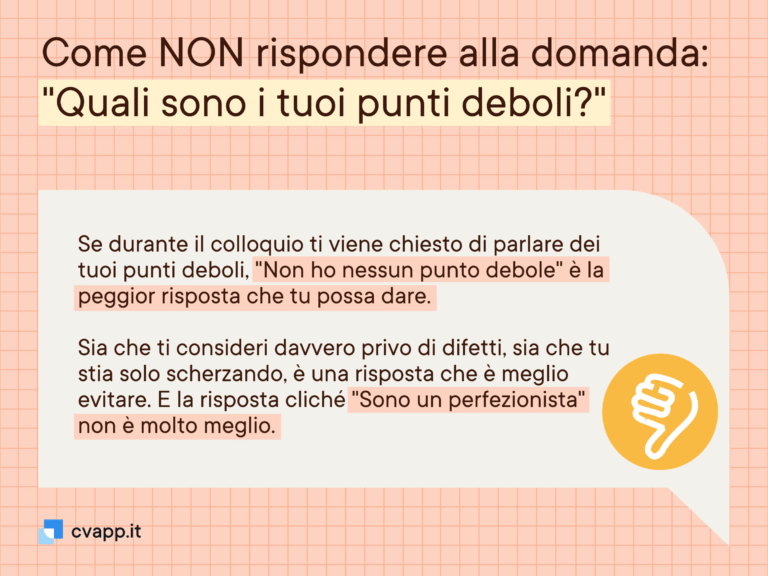 Come NON rispondere alla domanda: "Quali sono i tuoi punti deboli?"

Se durante il colloquio ti viene chiesto di parlare dei tuoi punti deboli, "Non ho nessun punto debole" è la peggior risposta che tu possa dare.

Sia che ti consideri davvero privo di difetti, sia che tu stia solo scherzando, è una risposta che è meglio evitare. E la risposta cliché "Sono un perfezionista" non è molto meglio.

cvapp.it